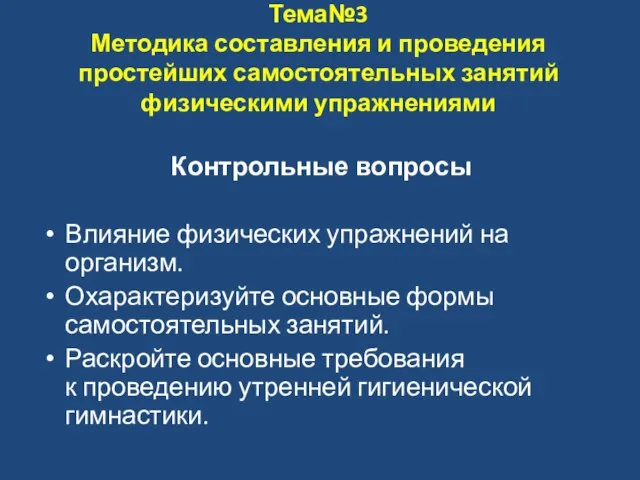 Тема№3
Методика составления и проведения простейших самостоятельных занятий физическими упражнениями

Контрольные вопросы

• Влияние физических упражнений на организм.
• Охарактеризуйте основные формы самостоятельных занятий.
• Раскройте основные требования к проведению утренней гигиенической гимнастики.